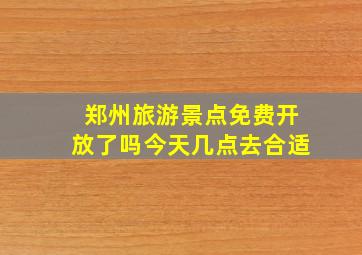 郑州旅游景点免费开放了吗今天几点去合适